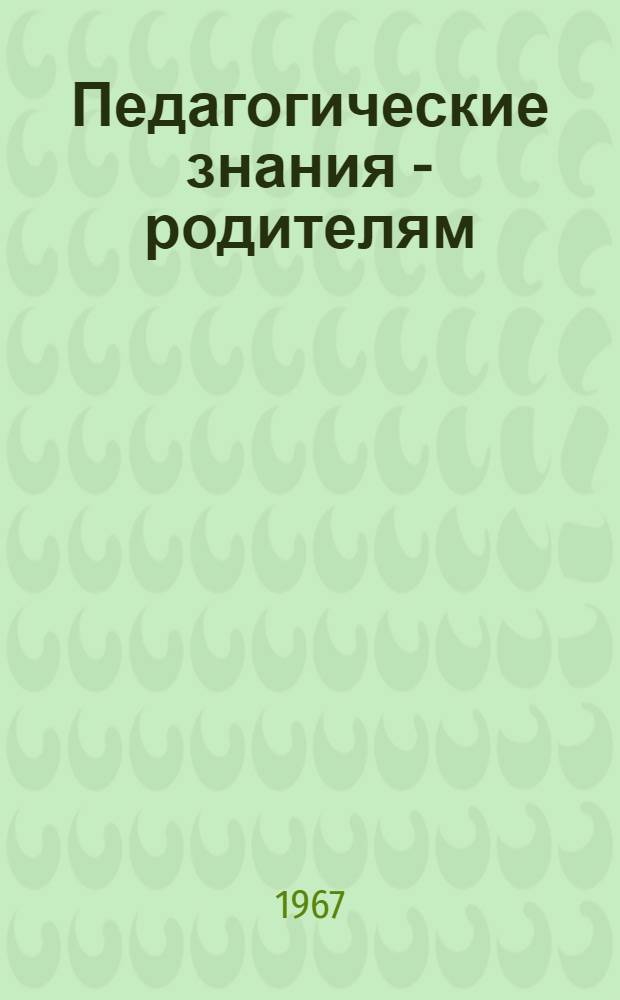 Педагогические знания - родителям

1967